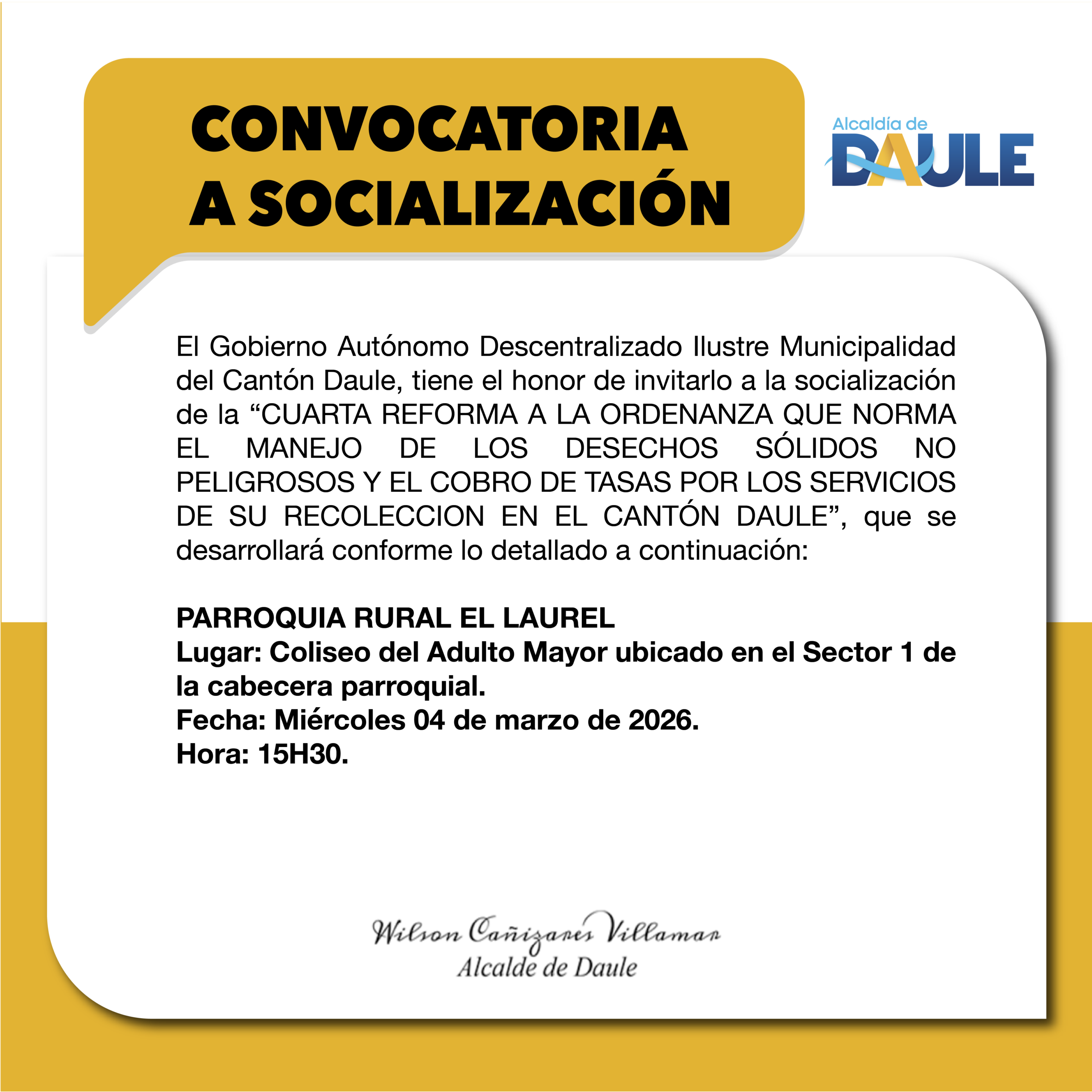 CONVOCATORIA
A SOCIALIZACIÓN

Alcaldía de
DAULE

El Gobierno Autónomo Descentralizado Ilustre Municipalidad del Cantón Daule, tiene el honor de invitarlo a la socialización de la “CUARTA REFORMA A LA ORDENANZA QUE NORMA EL MANEJO DE LOS DESECHOS SÓLIDOS NO PELIGROSOS Y EL COBRO DE TASAS POR LOS SERVICIOS DE SU RECOLECCION EN EL CANTÓN DAULE”, que se desarrollará conforme lo detallado a continuación:

PARROQUIA RURAL EL LAUREL
Lugar: Coliseo del Adulto Mayor ubicado en el Sector 1 de la cabecera parroquial.
Fecha: Miércoles 04 de marzo de 2026.
Hora: 15H30.

Wilson Cañizares Villamar
Alcalde de Daule